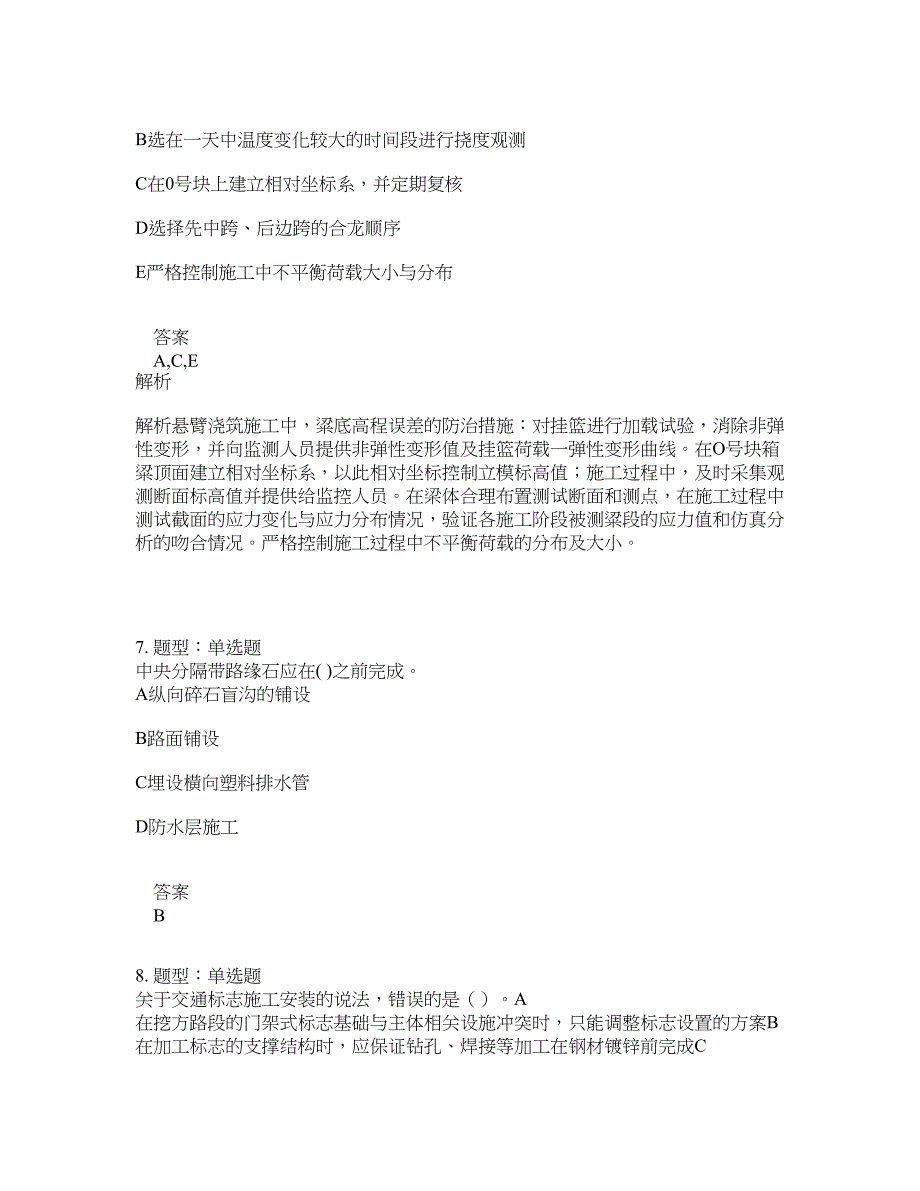 B选在一天中温度变化较大的时间段进行挠度观测

C在0号块上建立相对坐标系，并定期复核

D选择先中跨、后边跨的合龙顺序

E严格控制施工中不平衡荷载大小与分布

答案
A,C,E
解析

解析悬臂浇筑施工中，梁底高程误差的防治措施：对挂篮进行加载试验，消除非弹性变形，并向监测人员提供非弹性变形值及挂篮荷载一弹性变形曲线。在O号块箱梁顶面建立相对坐标系，以此相对坐标控制立模标高值；施工过程中，及时采集观测断面标高值并提供给监控人员。在梁体合理布置测试断面和测点，在施工过程中测试截面的应力变化与应力分布情况，验证各施工阶段被测梁段的应力值和仿真分析的吻合情况。严格控制施工过程中不平衡荷载的分布及大小。

7. 题型：单选题
中央分隔带路缘石应在( )之前完成。
A纵向碎石盲沟的铺设

B路面铺设

C埋设横向塑料排水管

D防水层施工

答案
B

8. 题型：单选题
关于交通标志施工安装的说法，错误的是（ ）。A
在挖方路段的门架式标志基础与主体相关设施冲突时，只能调整标志设置的方案B
在加工标志的支撑结构时，应保证钻孔、焊接等加工在钢材镀锌前完成C